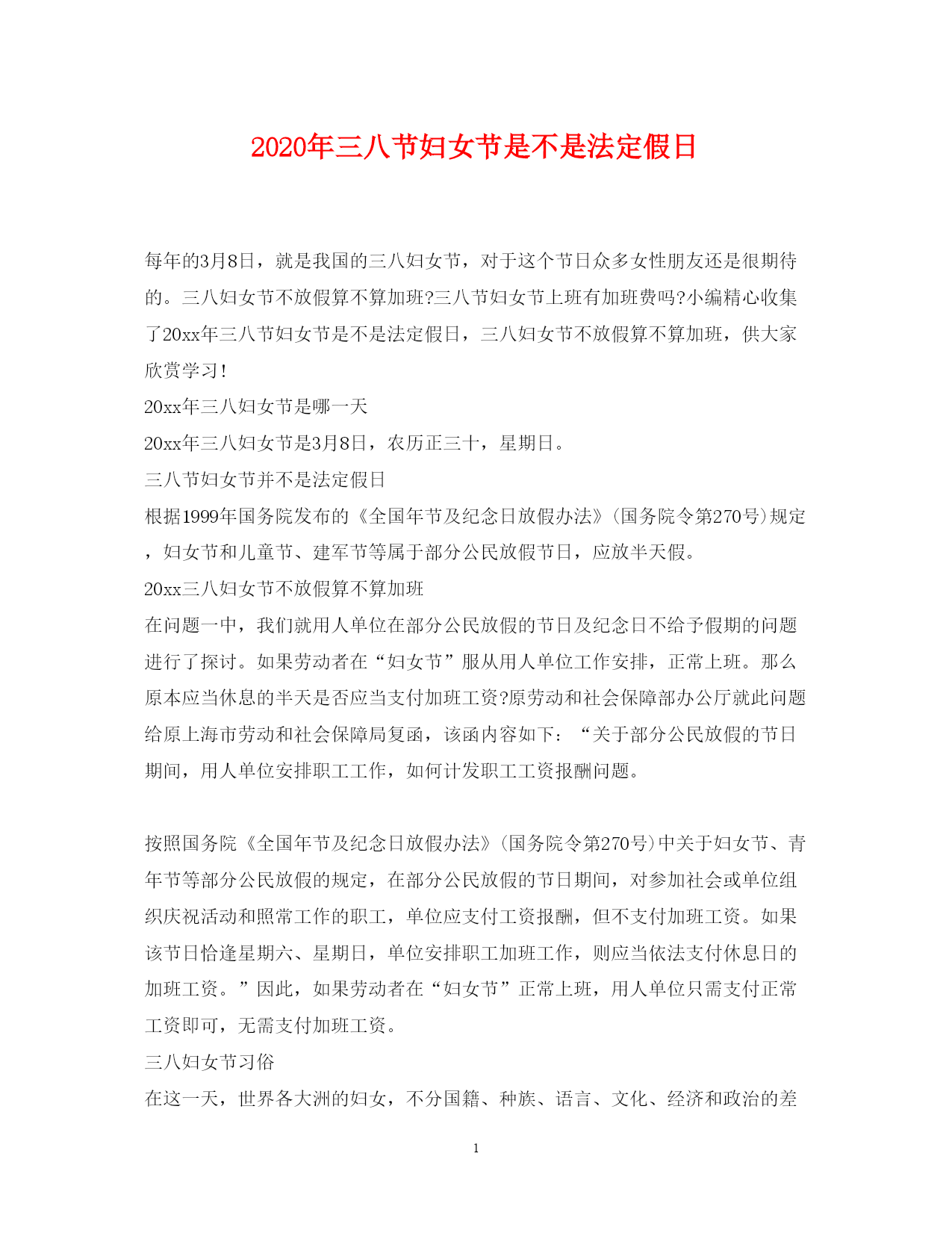 2020年三八节妇女节是不是法定假日

每年的3月8日，就是我国的三八妇女节，对于这个节日众多女性朋友还是很期待的。三八妇女节不放假算不算加班?三八节妇女节上班有加班费吗?小编精心收集了20xx年三八节妇女节是不是法定假日，三八妇女节不放假算不算加班，供大家欣赏学习!

20xx年三八妇女节是哪一天

20xx年三八妇女节是3月8日，农历正三十，星期日。

三八节妇女节并不是法定假日

根据1999年国务院发布的《全国年节及纪念日放假办法》(国务院令第270号)规定，妇女节和儿童节、建军节等属于部分公民放假节日，应放半天假。

20xx三八妇女节不放假算不算加班

在问题一中，我们就用人单位在部分公民放假的节日及纪念日不给予假期的问题进行了探讨。如果劳动者在“妇女节”服从用人单位工作安排，正常上班。那么原本应当休息的半天是否应当支付加班工资?原劳动和社会保障部办公厅就此问题给原上海市劳动和社会保障局复函，该函内容如下：“关于部分公民放假的节日期间，用人单位安排职工工作，如何计发职工工资报酬问题。

按照国务院《全国年节及纪念日放假办法》(国务院令第270号)中关于妇女节、青年节等部分公民放假的规定，在部分公民放假的节日期间，对参加社会或单位组织庆祝活动和照常工作的职工，单位应支付工资报酬，但不支付加班工资。如果该节日恰逢星期六、星期日，单位安排职工加班工作，则应当依法支付休息日的加班工资。”因此，如果劳动者在“妇女节”正常上班，用人单位只需支付正常工资即可，无需支付加班工资。

三八妇女节习俗

在这一天，世界各大洲的妇女，不分国籍、种族、语言、文化、经济和政治的差

1